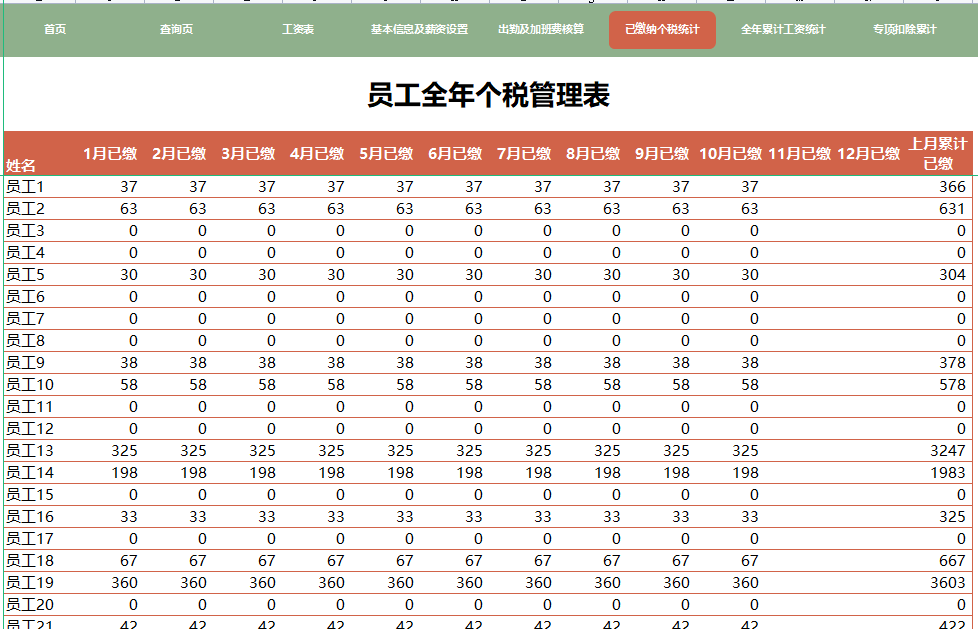 首页 查询页 工资表 基本信息及薪资设置 出勤及加班费核算 已缴纳个税统计 全年累计工资统计 专项扣除累计

员工全年个税管理表

| 姓名 | 1月已缴 | 2月已缴 | 3月已缴 | 4月已缴 | 5月已缴 | 6月已缴 | 7月已缴 | 8月已缴 | 9月已缴 | 10月已缴 | 11月已缴 | 12月已缴 | 上月累计已缴 |
|---|---|---|---|---|---|---|---|---|---|---|---|---|---|
| 员工1 | 37 | 37 | 37 | 37 | 37 | 37 | 37 | 37 | 37 | 37 | | | 366 |
| 员工2 | 63 | 63 | 63 | 63 | 63 | 63 | 63 | 63 | 63 | 63 | | | 631 |
| 员工3 | 0 | 0 | 0 | 0 | 0 | 0 | 0 | 0 | 0 | 0 | | | 0 |
| 员工4 | 0 | 0 | 0 | 0 | 0 | 0 | 0 | 0 | 0 | 0 | | | 0 |
| 员工5 | 30 | 30 | 30 | 30 | 30 | 30 | 30 | 30 | 30 | 30 | | | 304 |
| 员工6 | 0 | 0 | 0 | 0 | 0 | 0 | 0 | 0 | 0 | 0 | | | 0 |
| 员工7 | 0 | 0 | 0 | 0 | 0 | 0 | 0 | 0 | 0 | 0 | | | 0 |
| 员工8 | 0 | 0 | 0 | 0 | 0 | 0 | 0 | 0 | 0 | 0 | | | 0 |
| 员工9 | 38 | 38 | 38 | 38 | 38 | 38 | 38 | 38 | 38 | 38 | | | 378 |
| 员工10 | 58 | 58 | 58 | 58 | 58 | 58 | 58 | 58 | 58 | 58 | | | 578 |
| 员工11 | 0 | 0 | 0 | 0 | 0 | 0 | 0 | 0 | 0 | 0 | | | 0 |
| 员工12 | 0 | 0 | 0 | 0 | 0 | 0 | 0 | 0 | 0 | 0 | | | 0 |
| 员工13 | 325 | 325 | 325 | 325 | 325 | 325 | 325 | 325 | 325 | 325 | | | 3247 |
| 员工14 | 198 | 198 | 198 | 198 | 198 | 198 | 198 | 198 | 198 | 198 | | | 1983 |
| 员工15 | 0 | 0 | 0 | 0 | 0 | 0 | 0 | 0 | 0 | 0 | | | 0 |
| 员工16 | 33 | 33 | 33 | 33 | 33 | 33 | 33 | 33 | 33 | 33 | | | 325 |
| 员工17 | 0 | 0 | 0 | 0 | 0 | 0 | 0 | 0 | 0 | 0 | | | 0 |
| 员工18 | 67 | 67 | 67 | 67 | 67 | 67 | 67 | 67 | 67 | 67 | | | 667 |
| 员工19 | 360 | 360 | 360 | 360 | 360 | 360 | 360 | 360 | 360 | 360 | | | 3603 |
| 员工20 | 0 | 0 | 0 | 0 | 0 | 0 | 0 | 0 | 0 | 0 | | | 0 |
| 员工21 | 42 | 42 | 42 | 42 | 42 | 42 | 42 | 42 | 42 | 42 | | | 422 |